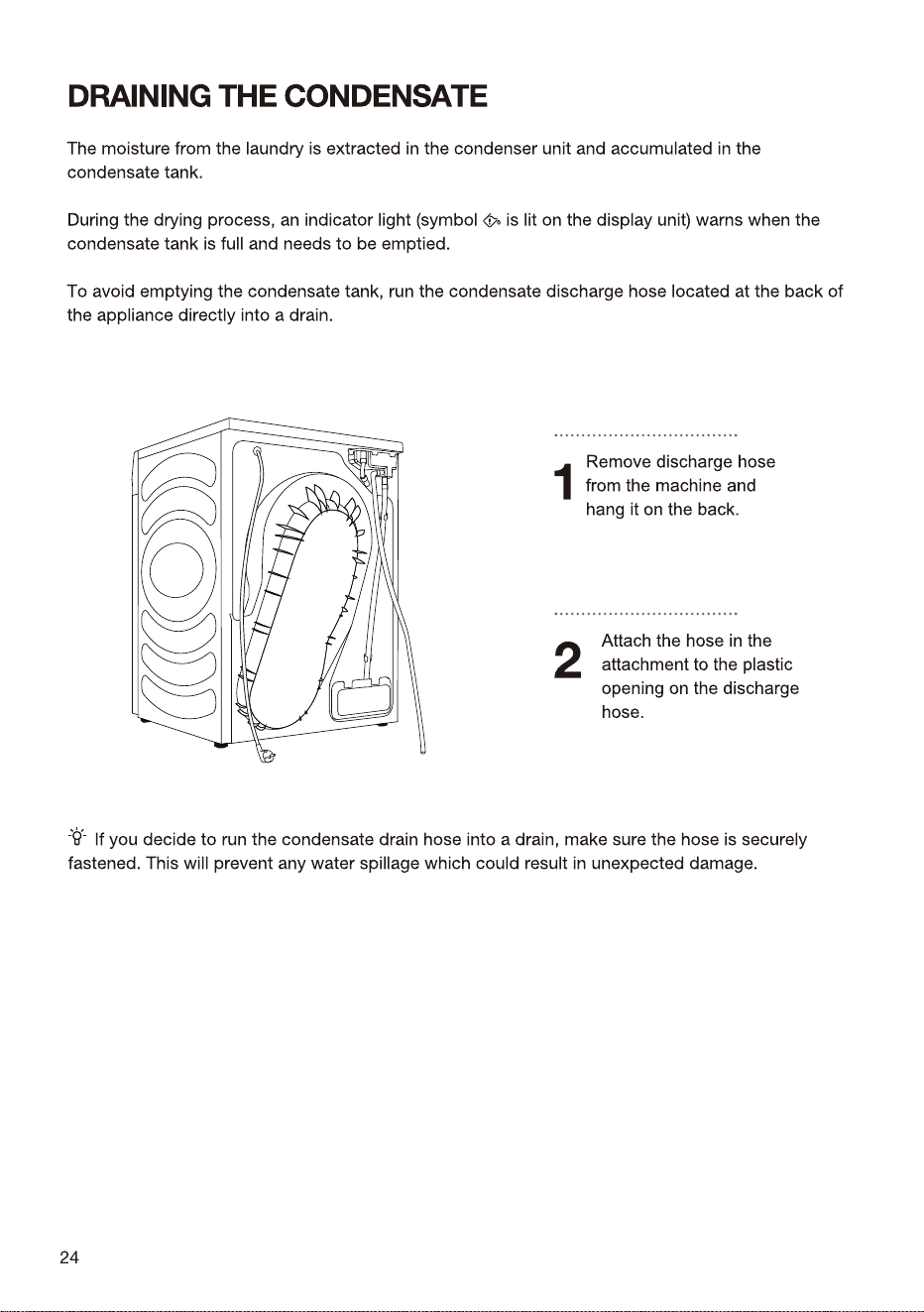 DRAINING THE CONDENSATE

The moisture from the laundry is extracted in the condenser unit and accumulated in the condensate tank.

During the drying process, an indicator light (symbol is lit on the display unit) warns when the condensate tank is full and needs to be emptied.

To avoid emptying the condensate tank, run the condensate discharge hose located at the back of the appliance directly into a drain.

1 Remove discharge hose from the machine and hang it on the back.

2 Attach the hose in the attachment to the plastic opening on the discharge hose.

If you decide to run the condensate drain hose into a drain, make sure the hose is securely fastened. This will prevent any water spillage which could result in unexpected damage.

24